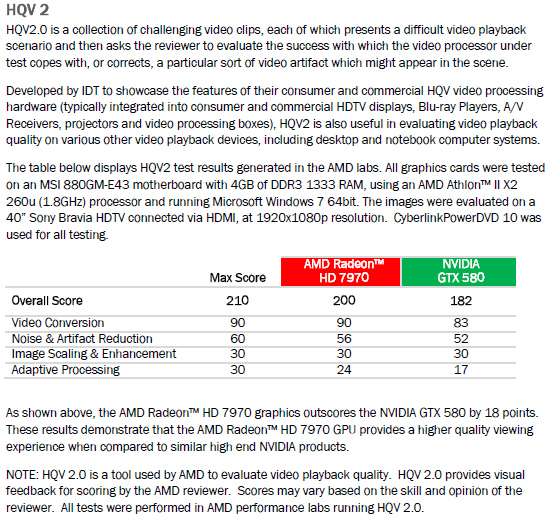 HQV 2

HQV2.0 is a collection of challenging video clips, each of which presents a difficult video playback scenario and then asks the reviewer to evaluate the success with which the video processor under test copes with, or corrects, a particular sort of video artifact which might appear in the scene.

Developed by IDT to showcase the features of their consumer and commercial HQV video processing hardware (typically integrated into consumer and commercial HDTV displays, Blu-ray Players, A/V Receivers, projectors and video processing boxes), HQV2 is also useful in evaluating video playback quality on various other video playback devices, including desktop and notebook computer systems.

The table below displays HQV2 test results generated in the AMD labs. All graphics cards were tested on an MSI 880GM-E43 motherboard with 4GB of DDR3 1333 RAM, using an AMD Athlon™ II X2 260u (1.8GHz) processor and running Microsoft Windows 7 64bit. The images were evaluated on a 40" Sony Bravia HDTV connected via HDMI, at 1920x1080p resolution. CyberlinkPowerDVD 10 was used for all testing.

| | Max Score | AMD Radeon™ HD 7970 | NVIDIA GTX 580 |
|---|---|---|---|
| Overall Score | 210 | 200 | 182 |
| Video Conversion | 90 | 90 | 83 |
| Noise & Artifact Reduction | 60 | 56 | 52 |
| Image Scaling & Enhancement | 30 | 30 | 30 |
| Adaptive Processing | 30 | 24 | 17 |

As shown above, the AMD Radeon™ HD 7970 graphics outscores the NVIDIA GTX 580 by 18 points. These results demonstrate that the AMD Radeon™ HD 7970 GPU provides a higher quality viewing experience when compared to similar high end NVIDIA products.

NOTE: HQV 2.0 is a tool used by AMD to evaluate video playback quality. HQV 2.0 provides visual feedback for scoring by the AMD reviewer. Scores may vary based on the skill and opinion of the reviewer. All tests were performed in AMD performance labs running HQV 2.0.